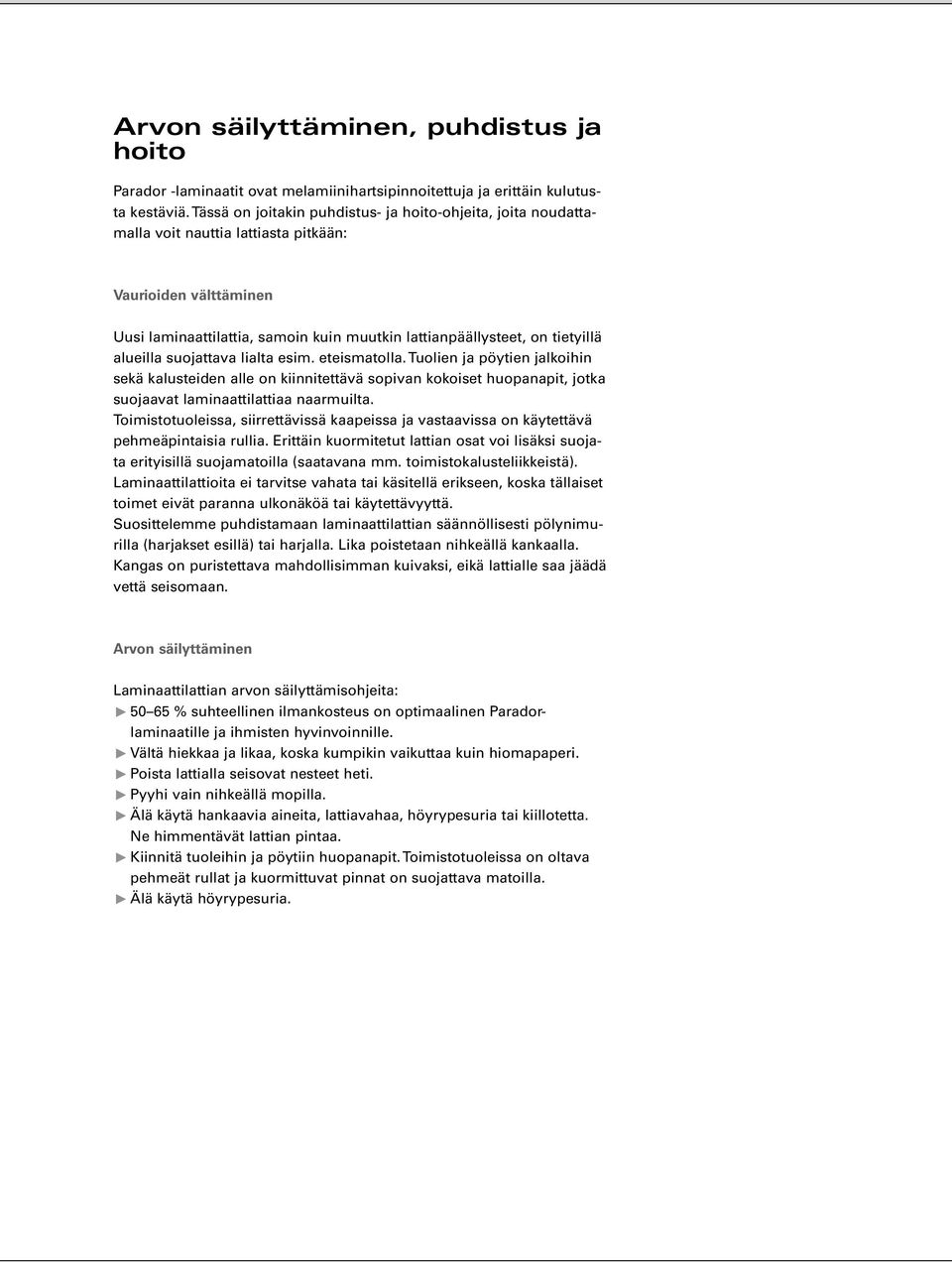 Arvon säilyttäminen, puhdistus ja hoito

Parador -laminaatit ovat melamiinihartsipinnoitettuja ja erittäin kulutusta kestäviä. Tässä on joitakin puhdistus- ja hoito-ohjeita, joita noudattamalla voit nauttia lattiasta pitkään:

Vaurioiden välttäminen

Uusi laminaattilattia, samoin kuin muutkin lattianpäällysteet, on tietyillä alueilla suojattava lialta esim. eteismatolla. Tuolien ja pöytien jalkoihin sekä kalusteiden alle on kiinnitettävä sopivan kokoiset huopanapit, jotka suojaavat laminaattilattiaa naarmuilta.
Toimistotuoleissa, siirrettävissä kaapeissa ja vastaavissa on käytettävä pehmeäpintaisia rullia. Erittäin kuormitetut lattian osat voi lisäksi suojata erityisillä suojamatoilla (saatavana mm. toimistokalusteliikkeistä).
Laminaattilattioita ei tarvitse vahata tai käsitellä erikseen, koska tällaiset toimet eivät paranna ulkonäköä tai käytettävyyttä.
Suosittelemme puhdistamaan laminaattilattian säännöllisesti pölynimurilla (harjakset esillä) tai harjalla. Lika poistetaan nihkeällä kankaalla. Kangas on puristettava mahdollisimman kuivaksi, eikä lattialle saa jäädä vettä seisomaan.

Arvon säilyttäminen

Laminaattilattian arvon säilyttämisohjeita:
► 50–65 % suhteellinen ilmankosteus on optimaalinen Paradorlaminaatille ja ihmisten hyvinvoinnille.
► Vältä hiekkaa ja likaa, koska kumpikin vaikuttaa kuin hiomapaperi.
► Poista lattialla seisovat nesteet heti.
► Pyyhi vain nihkeällä mopilla.
► Älä käytä hankaavia aineita, lattiavahaa, höyrypesuria tai kiillotetta. Ne himmentävät lattian pintaa.
► Kiinnitä tuoleihin ja pöytiin huopanapit. Toimistotuoleissa on oltava pehmeät rullat ja kuormittuvat pinnat on suojattava matoilla.
► Älä käytä höyrypesuria.